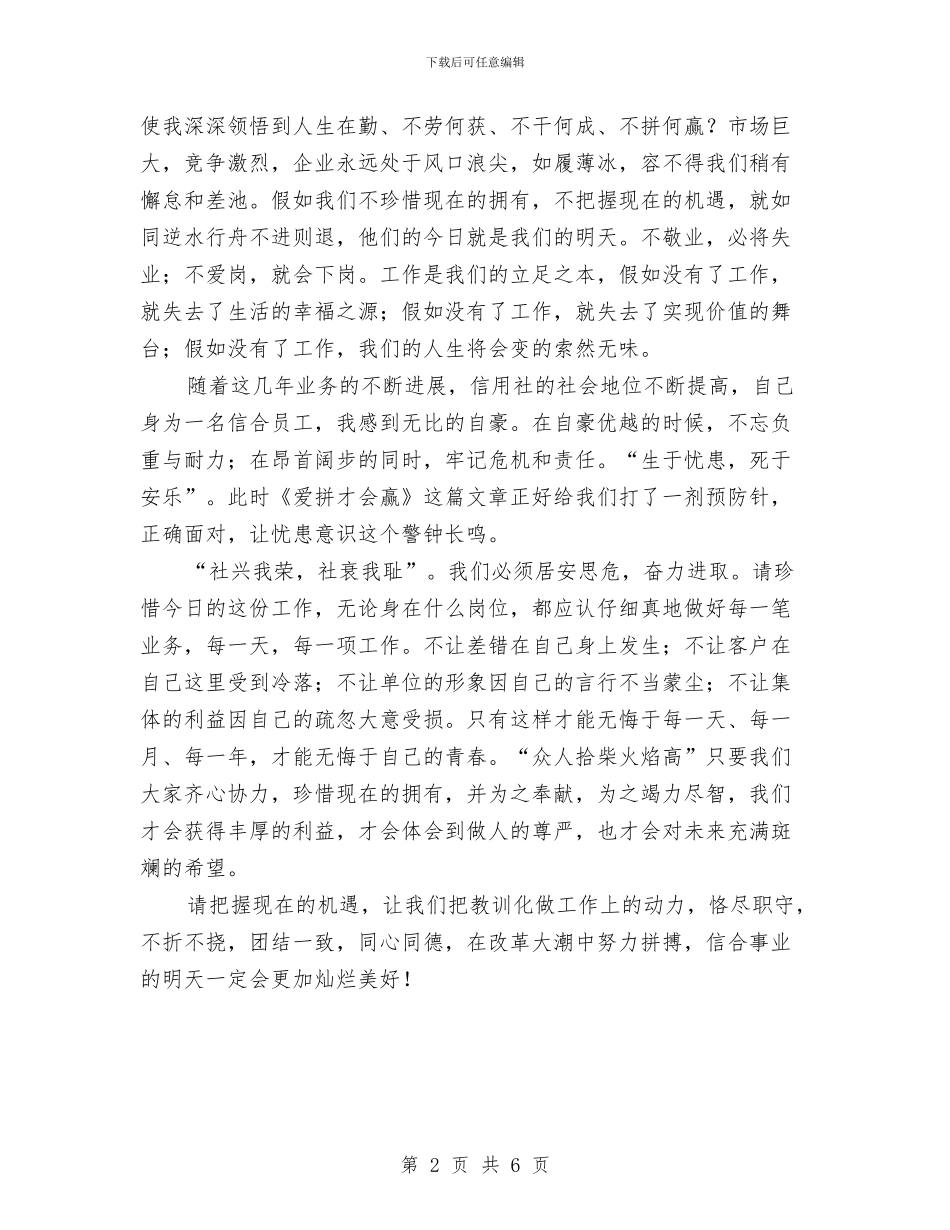 下载后可任意编辑

使我深深领悟到人生在勤、不劳何获、不干何成、不拼何赢？市场巨大，竞争激烈，企业永远处于风口浪尖，如履薄冰，容不得我们稍有懈怠和差池。假如我们不珍惜现在的拥有，不把握现在的机遇，就如同逆水行舟不进则退，他们的今日就是我们的明天。不敬业，必将失业；不爱岗，就会下岗。工作是我们的立足之本，假如没有了工作，就失去了生活的幸福之源；假如没有了工作，就失去了实现价值的舞台；假如没有了工作，我们的人生将会变的索然无味。

随着这几年业务的不断进展，信用社的社会地位不断提高，自己身为一名信合员工，我感到无比的自豪。在自豪优越的时候，不忘负重与耐力；在昂首阔步的同时，牢记危机和责任。“生于忧患，死于安乐”。此时《爱拼才会赢》这篇文章正好给我们打了一剂预防针，正确面对，让忧患意识这个警钟长鸣。

“社兴我荣，社衰我耻”。我们必须居安思危，奋力进取。请珍惜今日的这份工作，无论身在什么岗位，都应认仔细真地做好每一笔业务，每一天，每一项工作。不让差错在自己身上发生；不让客户在自己这里受到冷落；不让单位的形象因自己的言行不当蒙尘；不让集体的利益因自己的疏忽大意受损。只有这样才能无悔于每一天、每一月、每一年，才能无悔于自己的青春。“众人拾柴火焰高”只要我们大家齐心协力，珍惜现在的拥有，并为之奉献，为之竭力尽智，我们才会获得丰厚的利益，才会体会到做人的尊严，也才会对未来充满斑斓的希望。

请把握现在的机遇，让我们把教训化做工作上的动力，恪尽职守，不折不挠，团结一致，同心同德，在改革大潮中努力拼搏，信合事业的明天一定会更加灿烂美好！

第 2 页 共 6 页